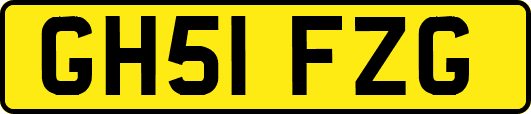 GH51 FZG